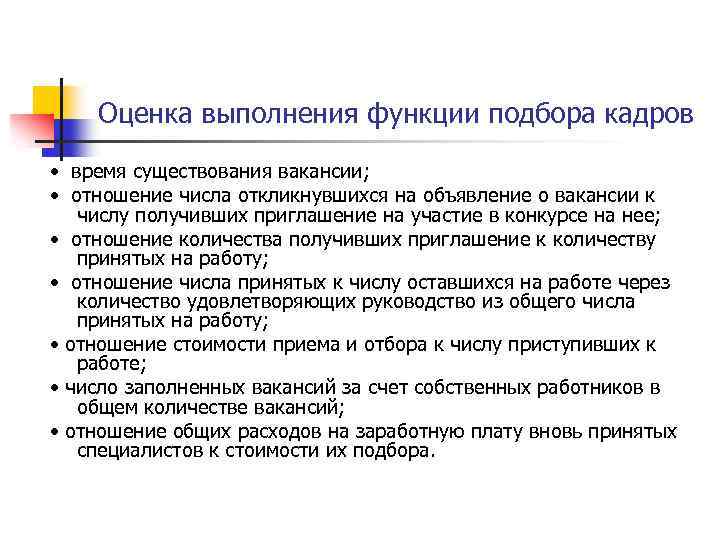 Оценка выполнения функции подбора кадров

• время существования вакансии;
• отношение числа откликнувшихся на объявление о вакансии к числу получивших приглашение на участие в конкурсе на нее;
• отношение количества получивших приглашение к количеству принятых на работу;
• отношение числа принятых к числу оставшихся на работе через количество удовлетворяющих руководство из общего числа принятых на работу;
• отношение стоимости приема и отбора к числу приступивших к работе;
• число заполненных вакансий за счет собственных работников в общем количестве вакансий;
• отношение общих расходов на заработную плату вновь принятых специалистов к стоимости их подбора.